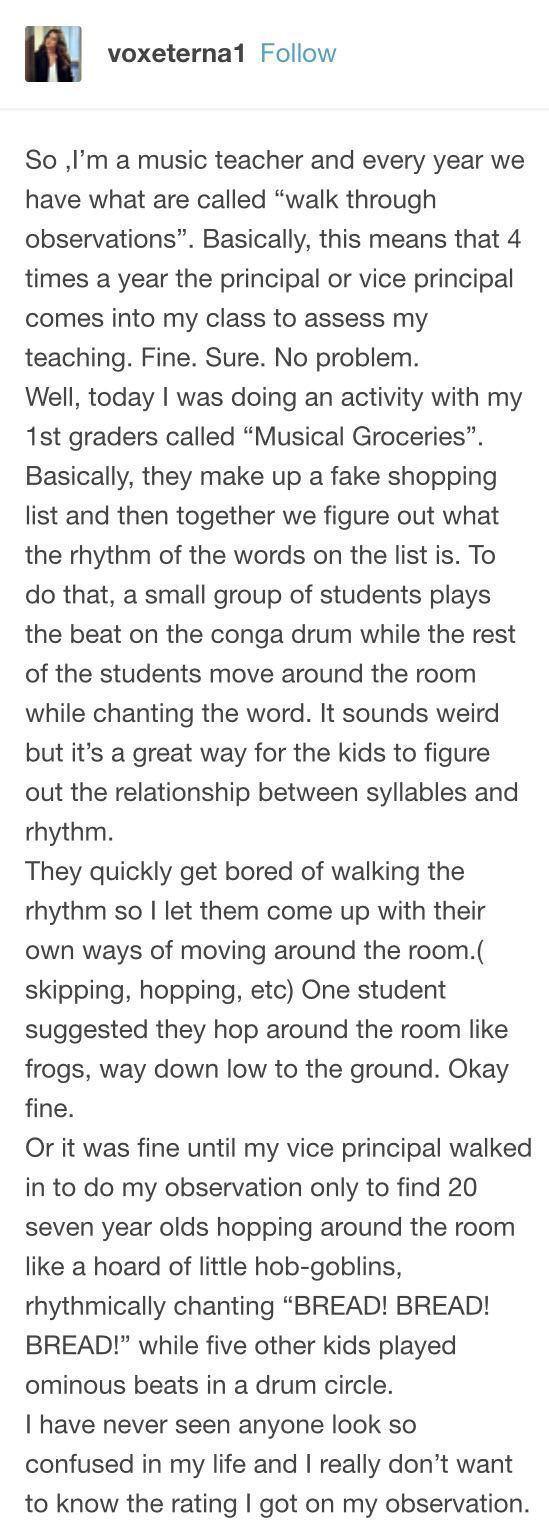 voxeterna1 Follow

So ,I'm a music teacher and every year we have what are called "walk through observations". Basically, this means that 4 times a year the principal or vice principal comes into my class to assess my teaching. Fine. Sure. No problem.
Well, today I was doing an activity with my 1st graders called "Musical Groceries". Basically, they make up a fake shopping list and then together we figure out what the rhythm of the words on the list is. To do that, a small group of students plays the beat on the conga drum while the rest of the students move around the room while chanting the word. It sounds weird but it's a great way for the kids to figure out the relationship between syllables and rhythm.
They quickly get bored of walking the rhythm so I let them come up with their own ways of moving around the room.( skipping, hopping, etc) One student suggested they hop around the room like frogs, way down low to the ground. Okay fine.
Or it was fine until my vice principal walked in to do my observation only to find 20 seven year olds hopping around the room like a hoard of little hob-goblins, rhythmically chanting "BREAD! BREAD! BREAD!" while five other kids played ominous beats in a drum circle.
I have never seen anyone look so confused in my life and I really don't want to know the rating I got on my observation.